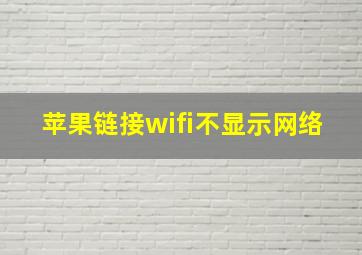 苹果链接wifi不显示网络